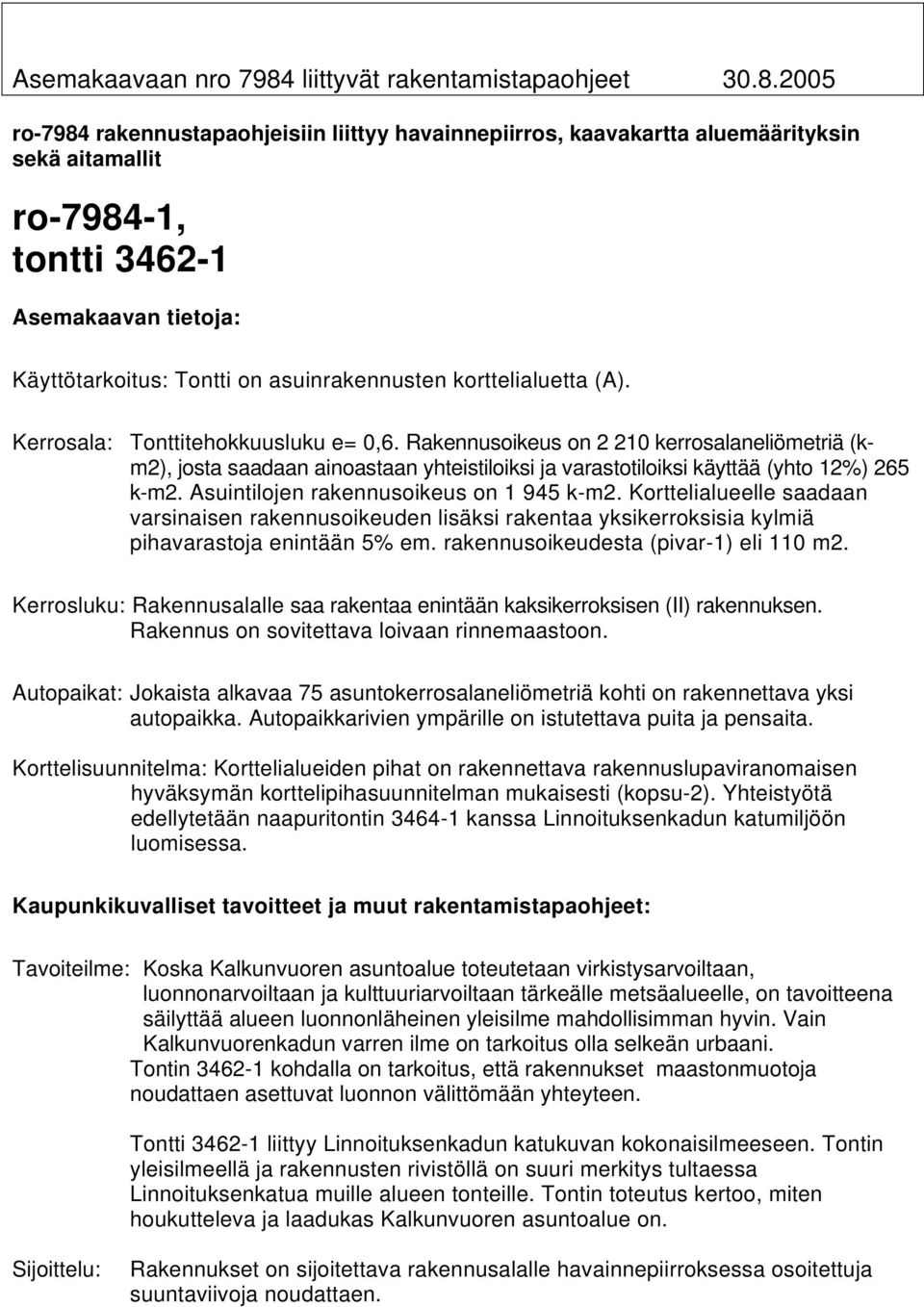 Asemakaavaan nro 7984 liittyvät rakentamistapaohjeet 30.8.2005

ro-7984 rakennustapaohjeisiin liittyy havainnepiirros, kaavakartta aluemäärityksin sekä aitamallit

ro-7984-1, tontti 3462-1

Asemakaavan tietoja:

Käyttötarkoitus: Tontti on asuinrakennusten korttelialuetta (A).

Kerrosala: Tonttitehokkuusluku e= 0,6. Rakennusoikeus on 2 210 kerrosalaneliömetriä (k-m2), josta saadaan ainoastaan yhteistiloiksi ja varastotiloiksi käyttää (yhto 12%) 265 k-m2. Asuintilojen rakennusoikeus on 1 945 k-m2. Korttelialueelle saadaan varsinaisen rakennusoikeuden lisäksi rakentaa yksikerroksisia kylmiä pihavarastoja enintään 5% em. rakennusoikeudesta (pivar-1) eli 110 m2.

Kerrosluku: Rakennusalalle saa rakentaa enintään kaksikerroksisen (II) rakennuksen. Rakennus on sovitettava loivaan rinnemaastoon.

Autopaikat: Jokaista alkavaa 75 asuntokerrosalaneliömetriä kohti on rakennettava yksi autopaikka. Autopaikkarivien ympärille on istutettava puita ja pensaita.

Korttelisuunnitelma: Korttelialueiden pihat on rakennettava rakennuslupaviranomaisen hyväksymän korttelipihasuunnitelman mukaisesti (kopsu-2). Yhteistyötä edellytetään naapuritontin 3464-1 kanssa Linnoituksenkadun katumiljöön luomisessa.

Kaupunkikuvalliset tavoitteet ja muut rakentamistapaohjeet:

Tavoiteilme: Koska Kalkunvuoren asuntoalue toteutetaan virkistysarvoiltaan, luonnonarvoiltaan ja kulttuuriarvoiltaan tärkeälle metsäalueelle, on tavoitteena säilyttää alueen luonnonläheinen yleisilme mahdollisimman hyvin. Vain Kalkunvuorenkadun varren ilme on tarkoitus olla selkeän urbaani. Tontin 3462-1 kohdalla on tarkoitus, että rakennukset maastonmuotoja noudattaen asettuvat luonnon välittömään yhteyteen.

Tontti 3462-1 liittyy Linnoituksenkadun katukuvan kokonaisilmeeseen. Tontin yleisilmeellä ja rakennusten rivistöllä on suuri merkitys tultaessa Linnoituksenkatua muille alueen tonteille. Tontin toteutus kertoo, miten houkutteleva ja laadukas Kalkunvuoren asuntoalue on.

Sijoittelu: Rakennukset on sijoitettava rakennusalalle havainnepiirroksessa osoitettuja suuntaviivoja noudattaen.